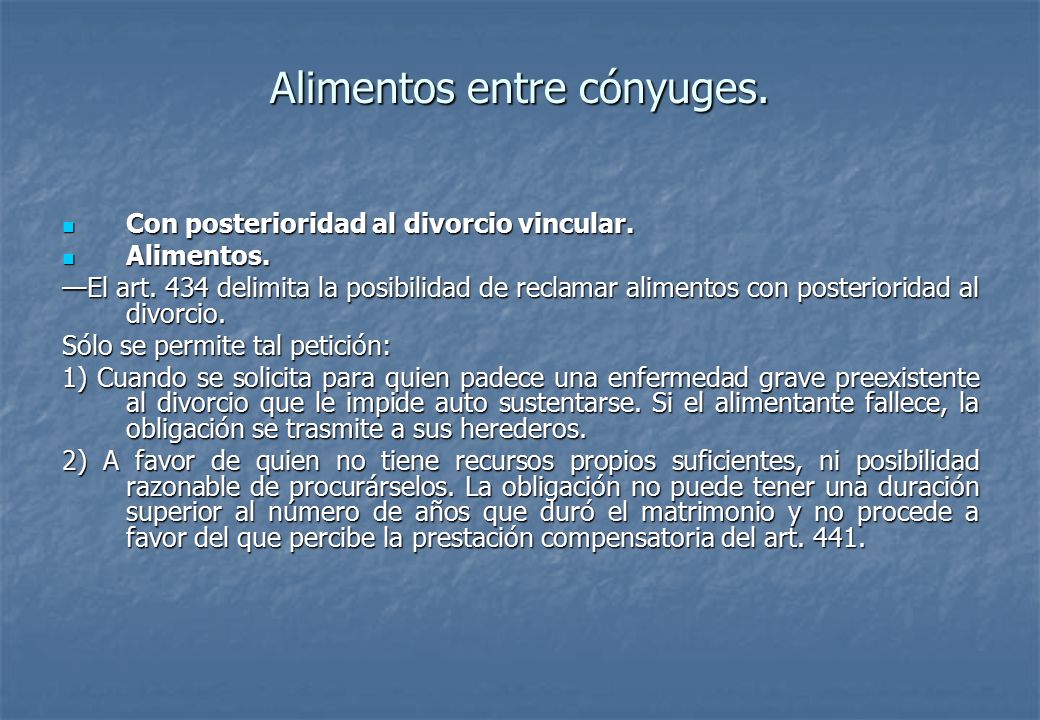 Alimentos entre cónyuges.

Con posterioridad al divorcio vincular.

Alimentos.

—El art. 434 delimita la posibilidad de reclamar alimentos con posterioridad al divorcio.

Sólo se permite tal petición:

1) Cuando se solicita para quien padece una enfermedad grave preexistente al divorcio que le impide auto sustentarse. Si el alimentante fallece, la obligación se trasmite a sus herederos.

2) A favor de quien no tiene recursos propios suficientes, ni posibilidad razonable de procurárselos. La obligación no puede tener una duración superior al número de años que duró el matrimonio y no procede a favor del que percibe la prestación compensatoria del art. 441.